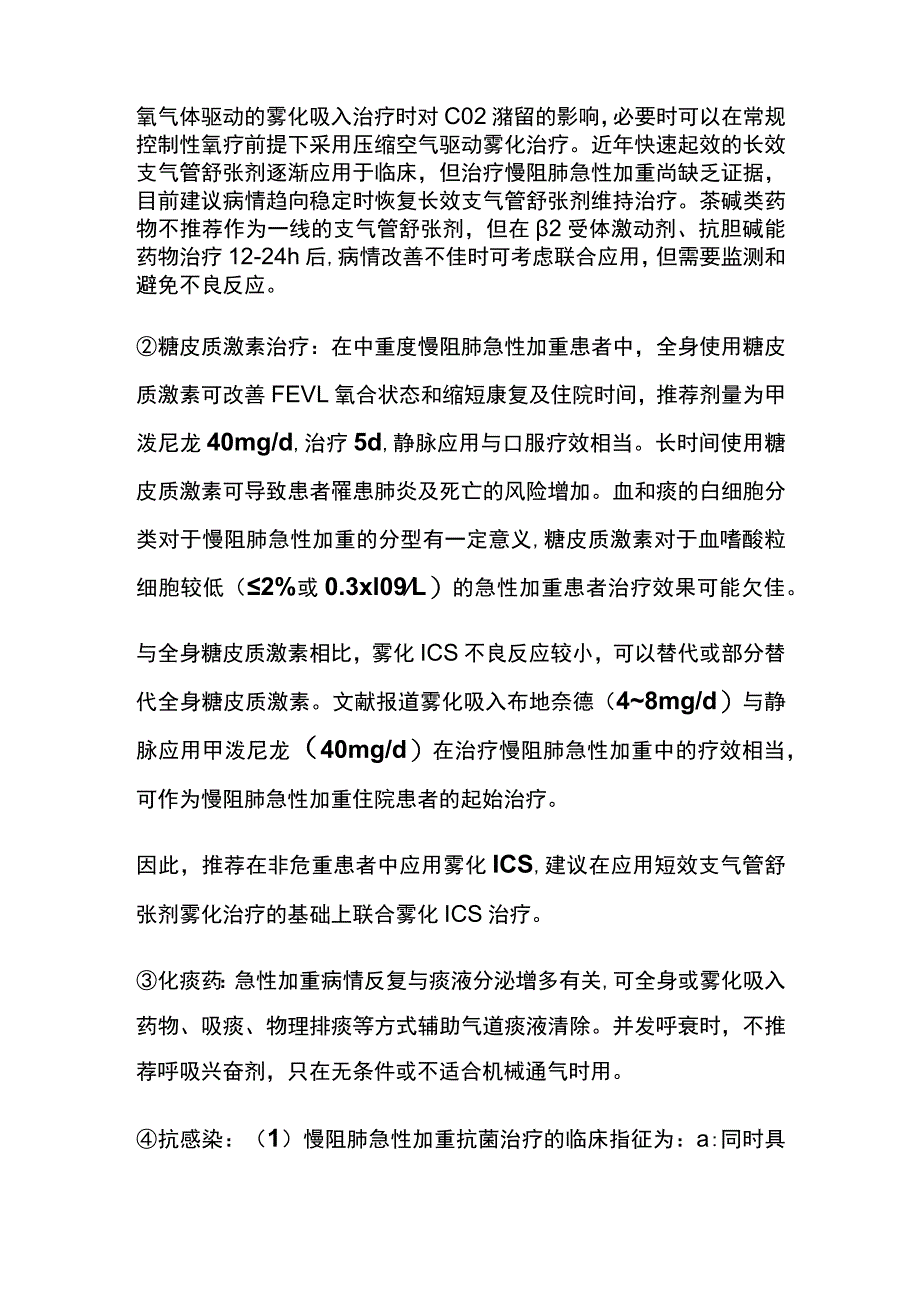 氧气体驱动的雾化吸入治疗时对C02潴留的影响，必要时可以在常规控制性氧疗前提下采用压缩空气驱动雾化治疗。近年快速起效的长效支气管舒张剂逐渐应用于临床，但治疗慢阻肺急性加重尚缺乏证据，目前建议病情趋向稳定时恢复长效支气管舒张剂维持治疗。茶碱类药物不推荐作为一线的支气管舒张剂，但在β2受体激动剂、抗胆碱能药物治疗12-24h后，病情改善不佳时可考虑联合应用，但需要监测和避免不良反应。

②糖皮质激素治疗：在中重度慢阻肺急性加重患者中，全身使用糖皮质激素可改善FEVL氧合状态和缩短康复及住院时间，推荐剂量为甲泼尼龙40mg/d，治疗5d，静脉应用与口服疗效相当。长时间使用糖皮质激素可导致患者罹患肺炎及死亡的风险增加。血和痰的白细胞分类对于慢阻肺急性加重的分型有一定意义，糖皮质激素对于血嗜酸粒细胞较低（≤2%或0.3xl09/L）的急性加重患者治疗效果可能欠佳。

与全身糖皮质激素相比，雾化ICS不良反应较小，可以替代或部分替代全身糖皮质激素。文献报道雾化吸入布地奈德（4~8mg/d）与静脉应用甲泼尼龙（40mg/d）在治疗慢阻肺急性加重中的疗效相当，可作为慢阻肺急性加重住院患者的起始治疗。

因此，推荐在非危重患者中应用雾化ICS，建议在应用短效支气管舒张剂雾化治疗的基础上联合雾化ICS治疗。

③化痰药：急性加重病情反复与痰液分泌增多有关，可全身或雾化吸入药物、吸痰、物理排痰等方式辅助气道痰液清除。并发呼衰时，不推荐呼吸兴奋剂，只在无条件或不适合机械通气时用。

④抗感染：（1）慢阻肺急性加重抗菌治疗的临床指征为：a:同时具